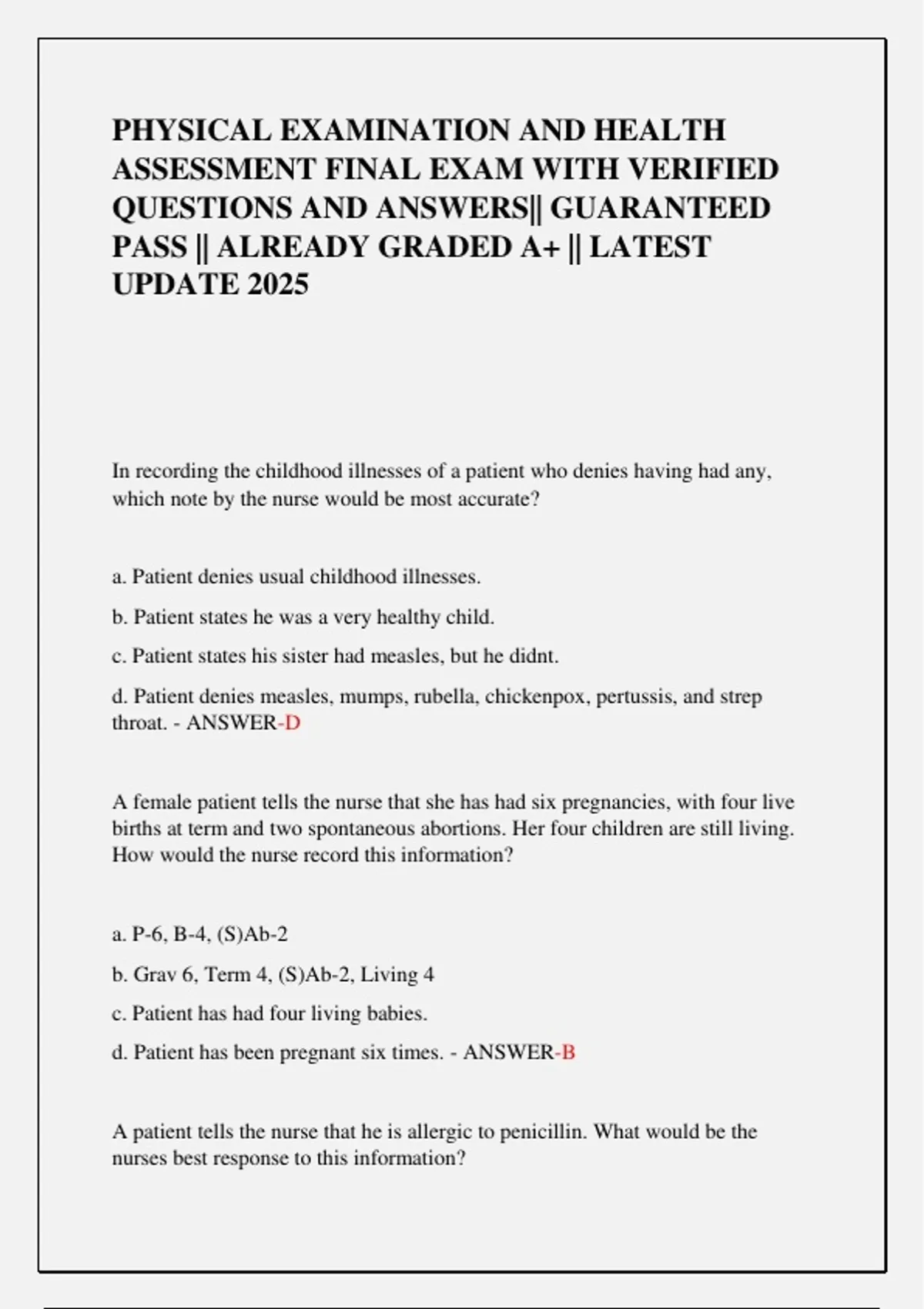 PHYSICAL EXAMINATION AND HEALTH ASSESSMENT FINAL EXAM WITH VERIFIED QUESTIONS AND ANSWERS|| GUARANTEED PASS || ALREADY GRADED A+ || LATEST UPDATE 2025

In recording the childhood illnesses of a patient who denies having had any, which note by the nurse would be most accurate?

a. Patient denies usual childhood illnesses.

b. Patient states he was a very healthy child.

c. Patient states his sister had measles, but he didnt.

d. Patient denies measles, mumps, rubella, chickenpox, pertussis, and strep throat. - ANSWER-D

A female patient tells the nurse that she has had six pregnancies, with four live births at term and two spontaneous abortions. Her four children are still living. How would the nurse record this information?

a. P-6, B-4, (S)Ab-2

b. Grav 6, Term 4, (S)Ab-2, Living 4

c. Patient has had four living babies.

d. Patient has been pregnant six times. - ANSWER-B

A patient tells the nurse that he is allergic to penicillin. What would be the nurses best response to this information?